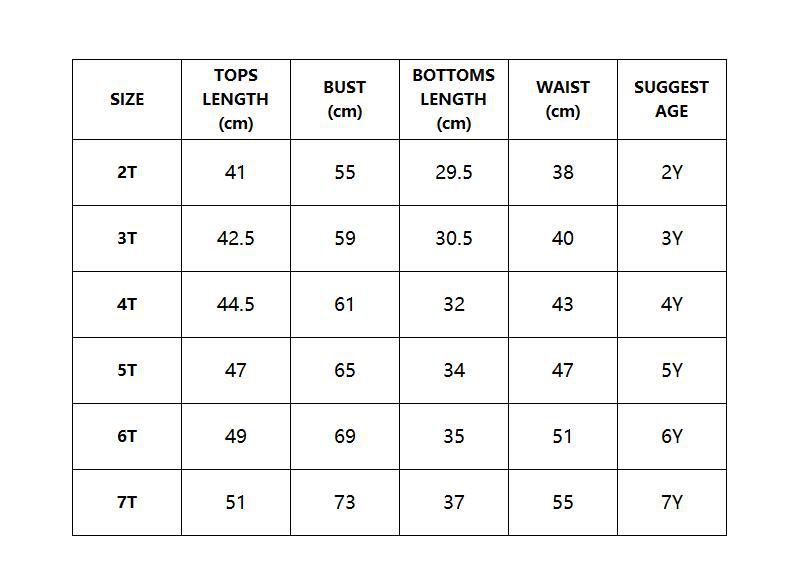 | SIZE | TOPS LENGTH (cm) | BUST (cm) | BOTTOMS LENGTH (cm) | WAIST (cm) | SUGGEST AGE |
|---|---|---|---|---|---|
| 2T | 41 | 55 | 29.5 | 38 | 2Y |
| 3T | 42.5 | 59 | 30.5 | 40 | 3Y |
| 4T | 44.5 | 61 | 32 | 43 | 4Y |
| 5T | 47 | 65 | 34 | 47 | 5Y |
| 6T | 49 | 69 | 35 | 51 | 6Y |
| 7T | 51 | 73 | 37 | 55 | 7Y |